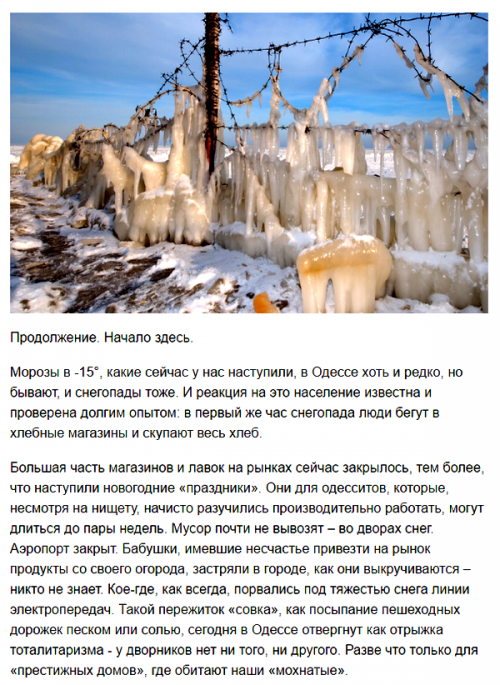 Продолжение. Начало здесь.

Морозы в -15°, какие сейчас у нас наступили, в Одессе хоть и редко, но бывают, и снегопады тоже. И реакция на это население известна и проверена долгим опытом: в первый же час снегопада люди бегут в хлебные магазины и скупают весь хлеб.

Большая часть магазинов и лавок на рынках сейчас закрылось, тем более, что наступили новогодние «праздники». Они для одесситов, которые, несмотря на нищету, начисто разучились производительно работать, могут длиться до пары недель. Мусор почти не вывозят – во дворах снег. Аэропорт закрыт. Бабушки, имевшие несчастье привезти на рынок продукты со своего огорода, застряли в городе, как они выкручиваются – никто не знает. Кое-где, как всегда, порвались под тяжестью снега линии электропередач. Такой пережиток «совка», как посыпание пешеходных дорожек песком или солью, сегодня в Одессе отвергнут как отрыжка тоталитаризма - у дворников нет ни того, ни другого. Разве что только для «престижных домов», где обитают наши «мохнатые».